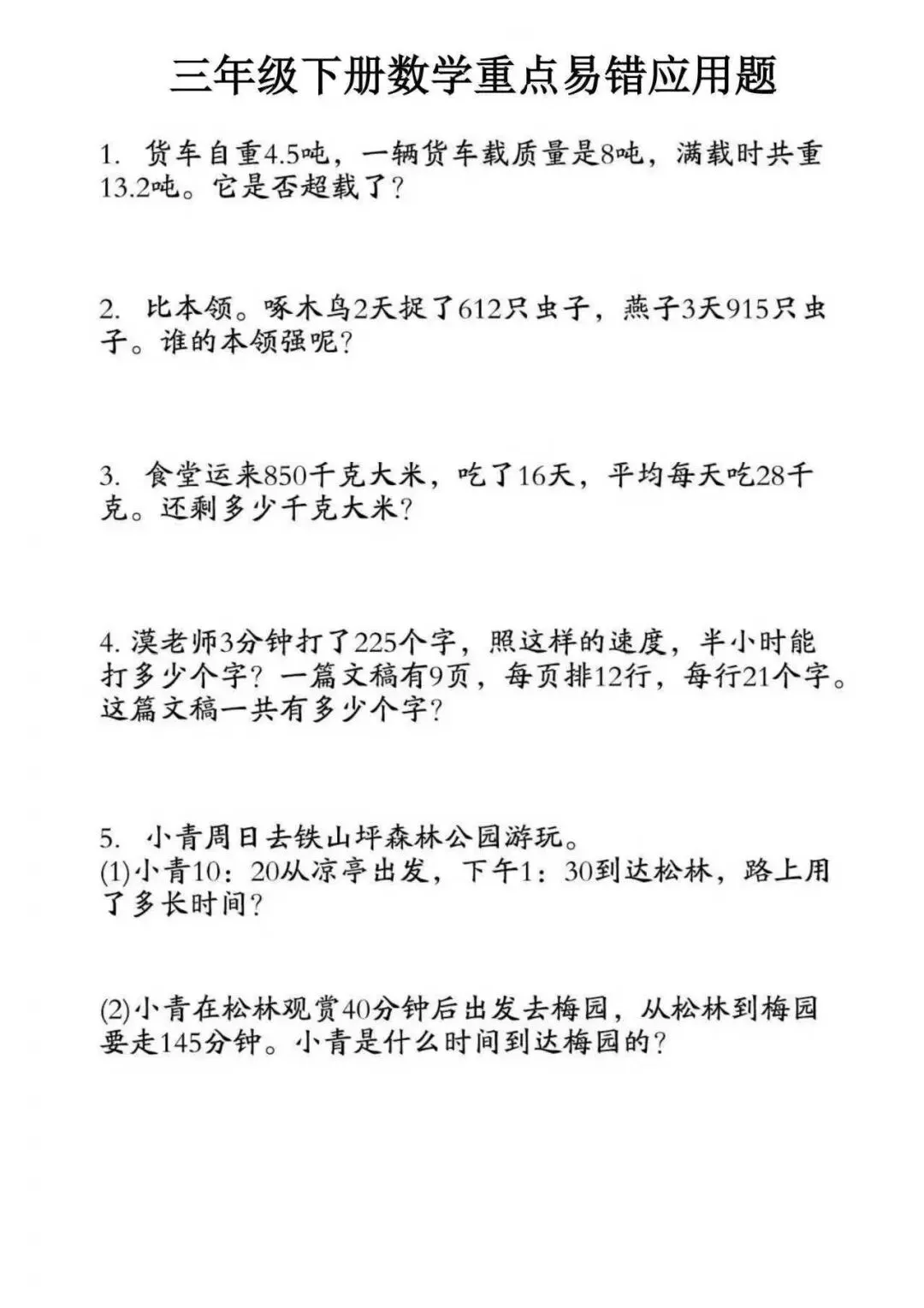 三年级下册数学重点易错应用题

1. 货车自重4.5吨，一辆货车载质量是8吨，满载时共重13.2吨。它是否超载了？

2. 比本领。啄木鸟2天捉了612只虫子，燕子3天915只虫子。谁的本领强呢？

3. 食堂运来850千克大米，吃了16天，平均每天吃28千克。还剩多少千克大米？

4. 漠老师3分钟打了225个字，照这样的速度，半小时能打多少个字？一篇文稿有9页，每页排12行，每行21个字。这篇文稿一共有多少个字？

5. 小青周日去铁山坪森林公园游玩。
(1)小青10：20从凉亭出发，下午1：30到达松林，路上用了多长时间？

(2)小青在松林观赏40分钟后出发去梅园，从松林到梅园要走145分钟。小青是什么时间到达梅园的？